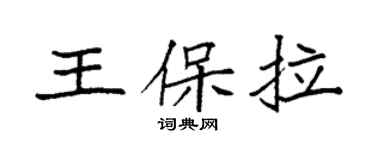 王保拉

词典网